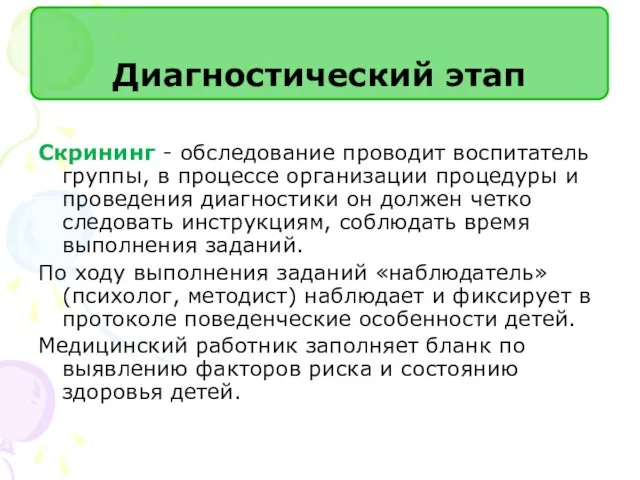 Диагностический этап

Скрининг - обследование проводит воспитатель группы, в процессе организации процедуры и проведения диагностики он должен четко следовать инструкциям, соблюдать время выполнения заданий.

По ходу выполнения заданий «наблюдатель» (психолог, методист) наблюдает и фиксирует в протоколе поведенческие особенности детей.

Медицинский работник заполняет бланк по выявлению факторов риска и состоянию здоровья детей.